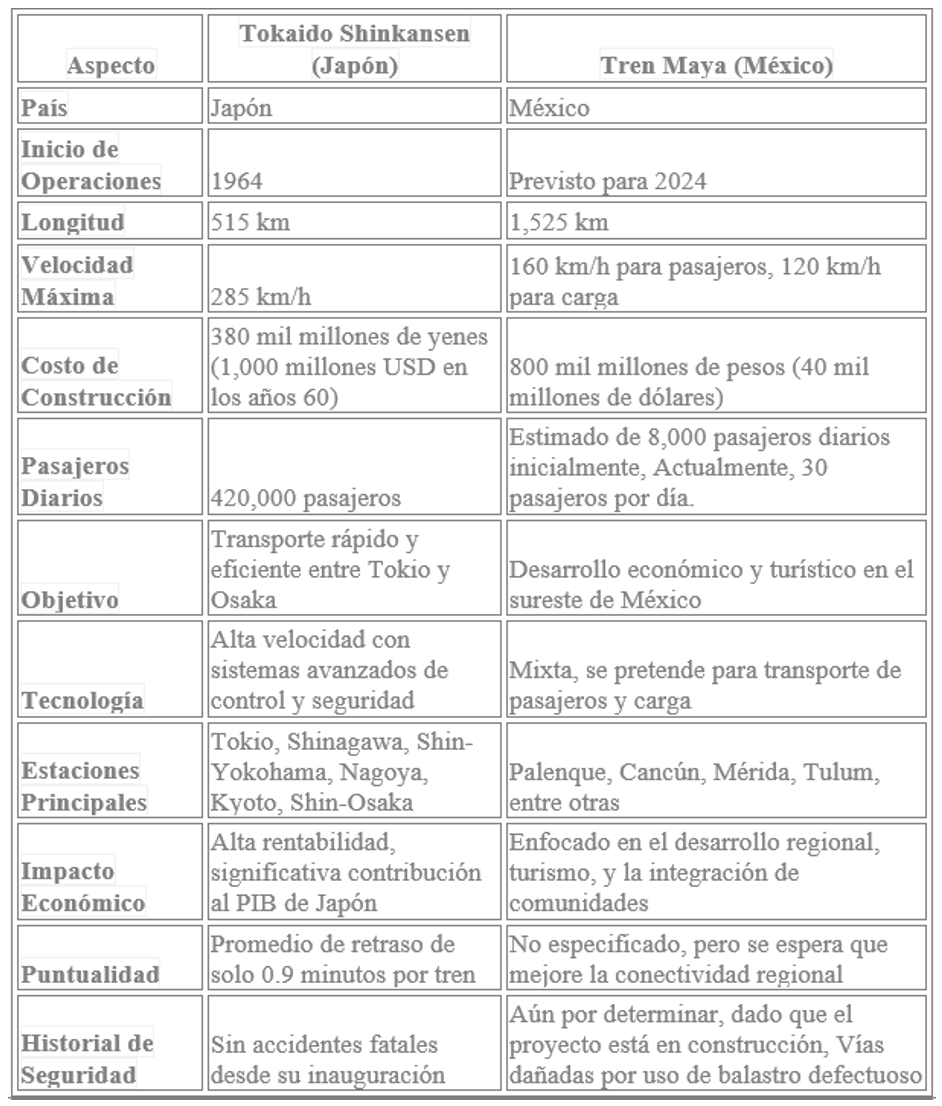 | Aspecto | Tokaido Shinkansen (Japón) | Tren Maya (México) |
|---|---|---|
| País | Japón | México |
| Inicio de Operaciones | 1964 | Previsto para 2024 |
| Longitud | 515 km | 1,525 km |
| Velocidad Máxima | 285 km/h | 160 km/h para pasajeros, 120 km/h para carga |
| Costo de Construcción | 380 mil millones de yenes (1,000 millones USD en los años 60) | 800 mil millones de pesos (40 mil millones de dólares) |
| Pasajeros Diarios | 420,000 pasajeros | Estimado de 8,000 pasajeros diarios inicialmente, Actualmente, 30 pasajeros por día. |
| Objetivo | Transporte rápido y eficiente entre Tokio y Osaka | Desarrollo económico y turístico en el sureste de México |
| Tecnología | Alta velocidad con sistemas avanzados de control y seguridad | Mixta, se pretende para transporte de pasajeros y carga |
| Estaciones Principales | Tokio, Shinagawa, Shin-Yokohama, Nagoya, Kyoto, Shin-Osaka | Palenque, Cancún, Mérida, Tulum, entre otras |
| Impacto Económico | Alta rentabilidad, significativa contribución al PIB de Japón | Enfocado en el desarrollo regional, turismo, y la integración de comunidades |
| Puntualidad | Promedio de retraso de solo 0.9 minutos por tren | No especificado, pero se espera que mejore la conectividad regional |
| Historial de Seguridad | Sin accidentes fatales desde su inauguración | Aún por determinar, dado que el proyecto está en construcción, Vías dañadas por uso de balastro defectuoso |